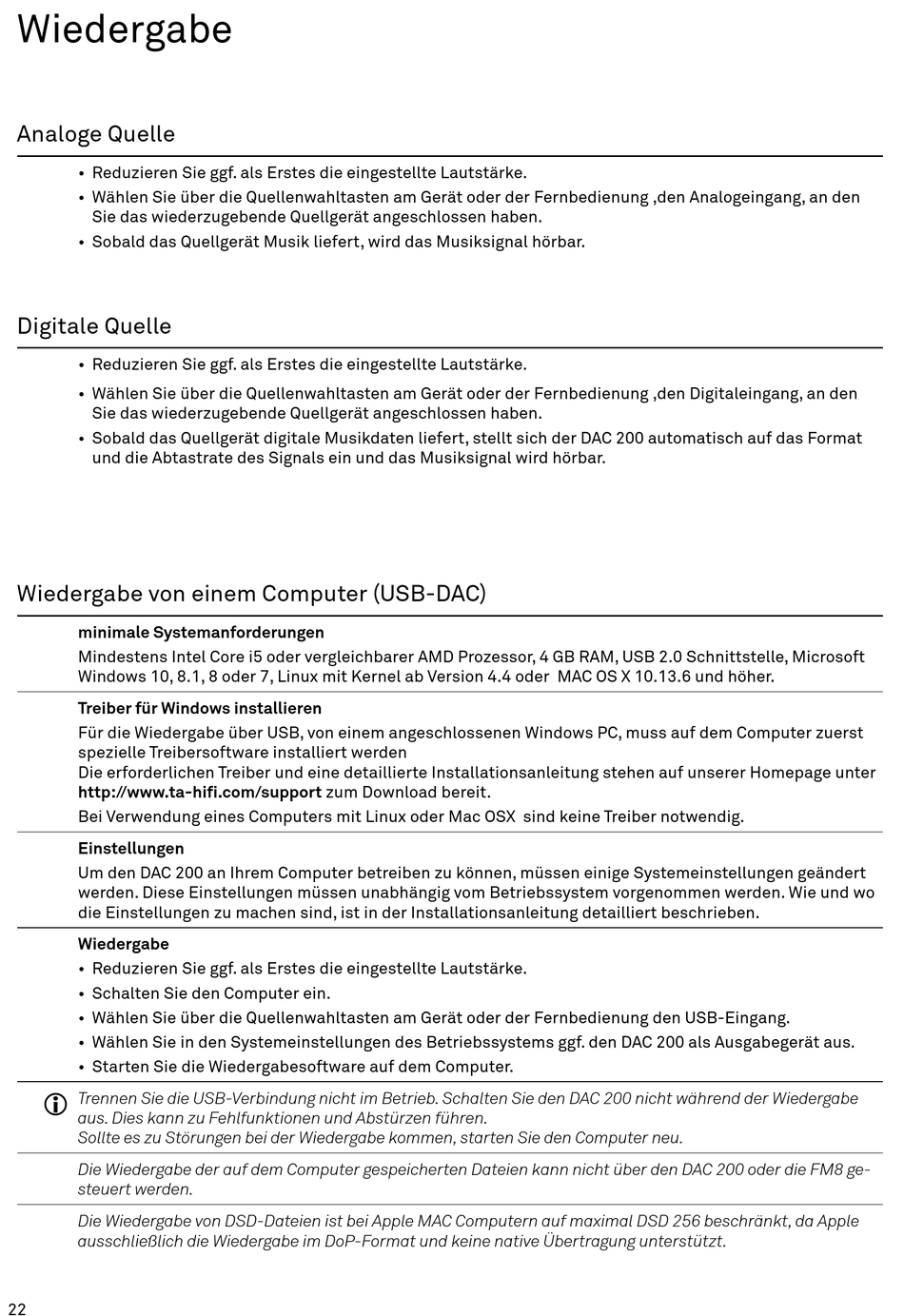 Wiedergabe

Analoge Quelle

• Reduzieren Sie ggf. als Erstes die eingestellte Lautstärke.
• Wählen Sie über die Quellenwahltasten am Gerät oder der Fernbedienung ,den Analogeingang, an den Sie das wiederzugebende Quellgerät angeschlossen haben.
• Sobald das Quellgerät Musik liefert, wird das Musiksignal hörbar.

Digitale Quelle

• Reduzieren Sie ggf. als Erstes die eingestellte Lautstärke.
• Wählen Sie über die Quellenwahltasten am Gerät oder der Fernbedienung ,den Digitaleingang, an den Sie das wiederzugebende Quellgerät angeschlossen haben.
• Sobald das Quellgerät digitale Musikdaten liefert, stellt sich der DAC 200 automatisch auf das Format und die Abtastrate des Signals ein und das Musiksignal wird hörbar.

Wiedergabe von einem Computer (USB-DAC)

minimale Systemanforderungen
Mindestens Intel Core i5 oder vergleichbarer AMD Prozessor, 4 GB RAM, USB 2.0 Schnittstelle, Microsoft Windows 10, 8.1, 8 oder 7, Linux mit Kernel ab Version 4.4 oder MAC OS X 10.13.6 und höher.

Treiber für Windows installieren
Für die Wiedergabe über USB, von einem angeschlossenen Windows PC, muss auf dem Computer zuerst spezielle Treibersoftware installiert werden
Die erforderlichen Treiber und eine detaillierte Installationsanleitung stehen auf unserer Homepage unter http://www.ta-hifi.com/support zum Download bereit.
Bei Verwendung eines Computers mit Linux oder Mac OSX sind keine Treiber notwendig.

Einstellungen
Um den DAC 200 an Ihrem Computer betreiben zu können, müssen einige Systemeinstellungen geändert werden. Diese Einstellungen müssen unabhängig vom Betriebssystem vorgenommen werden. Wie und wo die Einstellungen zu machen sind, ist in der Installationsanleitung detailliert beschrieben.

Wiedergabe
• Reduzieren Sie ggf. als Erstes die eingestellte Lautstärke.
• Schalten Sie den Computer ein.
• Wählen Sie über die Quellenwahltasten am Gerät oder der Fernbedienung den USB-Eingang.
• Wählen Sie in den Systemeinstellungen des Betriebssystems ggf. den DAC 200 als Ausgabegerät aus.
• Starten Sie die Wiedergabesoftware auf dem Computer.

Trennen Sie die USB-Verbindung nicht im Betrieb. Schalten Sie den DAC 200 nicht während der Wiedergabe aus. Dies kann zu Fehlfunktionen und Abstürzen führen.
Sollte es zu Störungen bei der Wiedergabe kommen, starten Sie den Computer neu.

Die Wiedergabe der auf dem Computer gespeicherten Dateien kann nicht über den DAC 200 oder die FM8 gesteuert werden.

Die Wiedergabe von DSD-Dateien ist bei Apple MAC Computern auf maximal DSD 256 beschränkt, da Apple ausschließlich die Wiedergabe im DoP-Format und keine native Übertragung unterstützt.

22